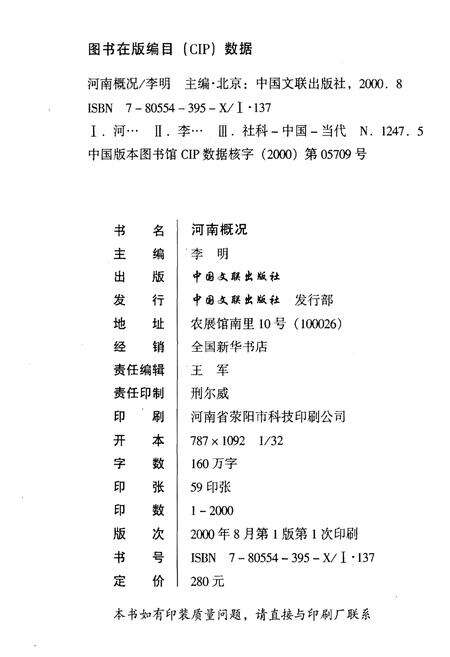 图书在版编目（CIP）数据

河南概况/李明　主编·北京：中国文联出版社，2000．8

ISBN　7－80554－395－X/Ⅰ·137

Ⅰ．河…　Ⅱ．李…　Ⅲ．社科－中国－当代　N．1247．5

中国版本图书馆 CIP 数据核字（2000）第 05709 号

| 书　名 | 河南概况 |
|---|---|
| 主　编 | 李　明 |
| 出　版 | 中国文联出版社 |
| 发　行 | 中国文联出版社　发行部 |
| 地　址 | 农展馆南里 10 号（100026） |
| 经　销 | 全国新华书店 |
| 责任编辑 | 王　军 |
| 责任印制 | 刑尔威 |
| 印　刷 | 河南省荥阳市科技印刷公司 |
| 开　本 | 787×1092　1/32 |
| 字　数 | 160 万字 |
| 印　张 | 59 印张 |
| 印　数 | 1－2000 |
| 版　次 | 2000 年 8 月第 1 版第 1 次印刷 |
| 书　号 | ISBN　7－80554－395－X/Ⅰ·137 |
| 定　价 | 280 元 |

本书如有印装质量问题，请直接与印刷厂联系